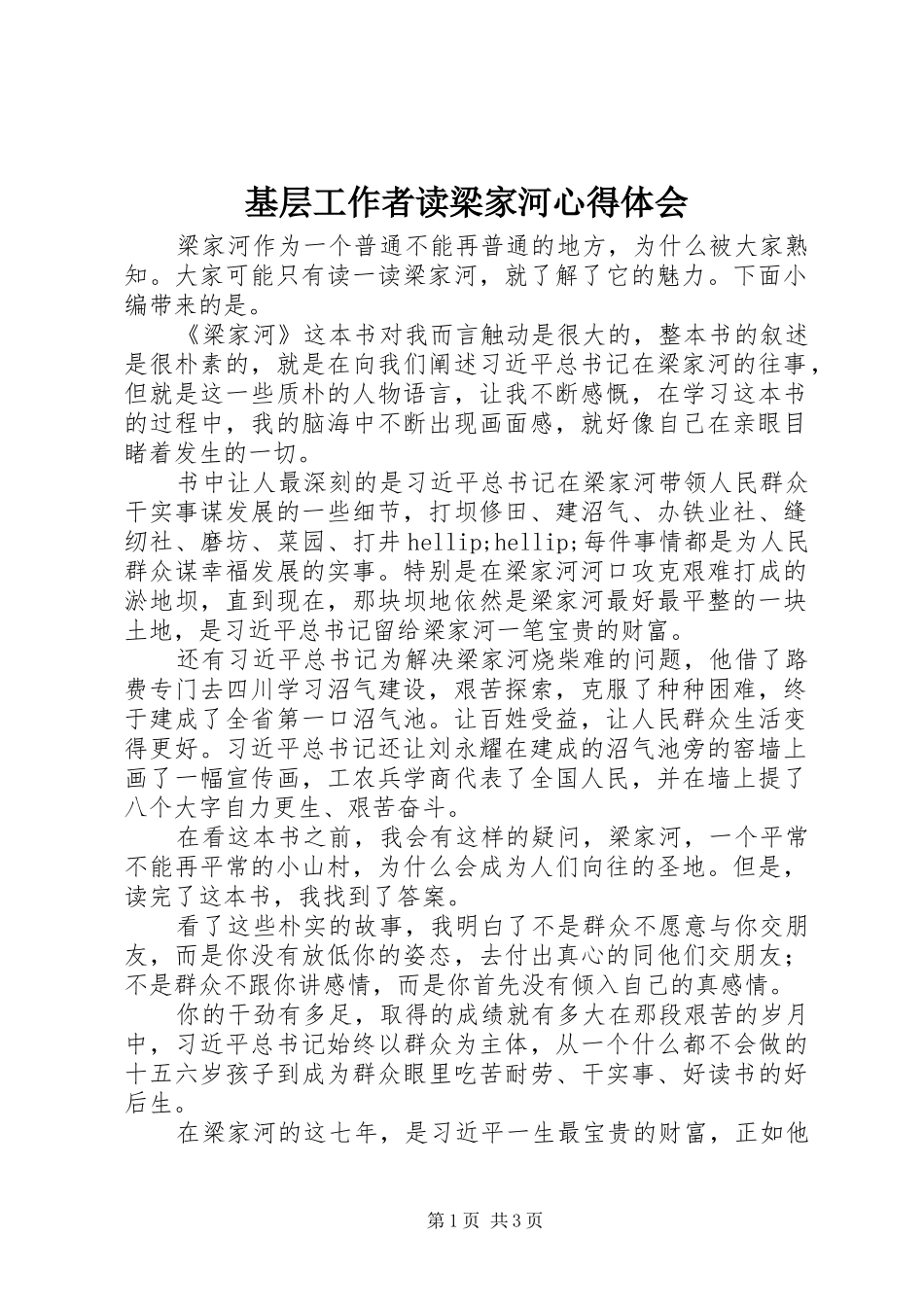 基层工作者读梁家河心得体会

梁家河作为一个普通不能再普通的地方，为什么被大家熟知。大家可能只有读一读梁家河，就了解了它的魅力。下面小编带来的是。

《梁家河》这本书对我而言触动是很大的，整本书的叙述是很朴素的，就是在向我们阐述习近平总书记在梁家河的往事，但就是这一些质朴的人物语言，让我不断感慨，在学习这本书的过程中，我的脑海中不断出现画面感，就好像自己在亲眼目睹着发生的一切。

书中让人最深刻的是习近平总书记在梁家河带领人民群众干实事谋发展的一些细节，打坝修田、建沼气、办铁业社、缝纫社、磨坊、菜园、打井hellip;hellip;每件事情都是为人民群众谋幸福发展的实事。特别是在梁家河河口攻克艰难打成的淤地坝，直到现在，那块坝地依然是梁家河最好最平整的一块土地，是习近平总书记留给梁家河一笔宝贵的财富。

还有习近平总书记为解决梁家河烧柴难的问题，他借了路费专门去四川学习沼气建设，艰苦探索，克服了种种困难，终于建成了全省第一口沼气池。让百姓受益，让人民群众生活变得更好。习近平总书记还让刘永耀在建成的沼气池旁的窑墙上画了一幅宣传画，工农兵学商代表了全国人民，并在墙上提了八个大字自力更生、艰苦奋斗。

在看这本书之前，我会有这样的疑问，梁家河，一个平常不能再平常的小山村，为什么会成为人们向往的圣地。但是，读完了这本书，我找到了答案。

看了这些朴实的故事，我明白了不是群众不愿意与你交朋友，而是你没有放低你的姿态，去付出真心的同他们交朋友；不是群众不跟你讲感情，而是你首先没有倾入自己的真感情。

你的干劲有多足，取得的成绩就有多大在那段艰苦的岁月中，习近平总书记始终以群众为主体，从一个什么都不会做的十五六岁孩子到成为群众眼里吃苦耐劳、干实事、好读书的好后生。

在梁家河的这七年，是习近平一生最宝贵的财富，正如他

第1页 共3页